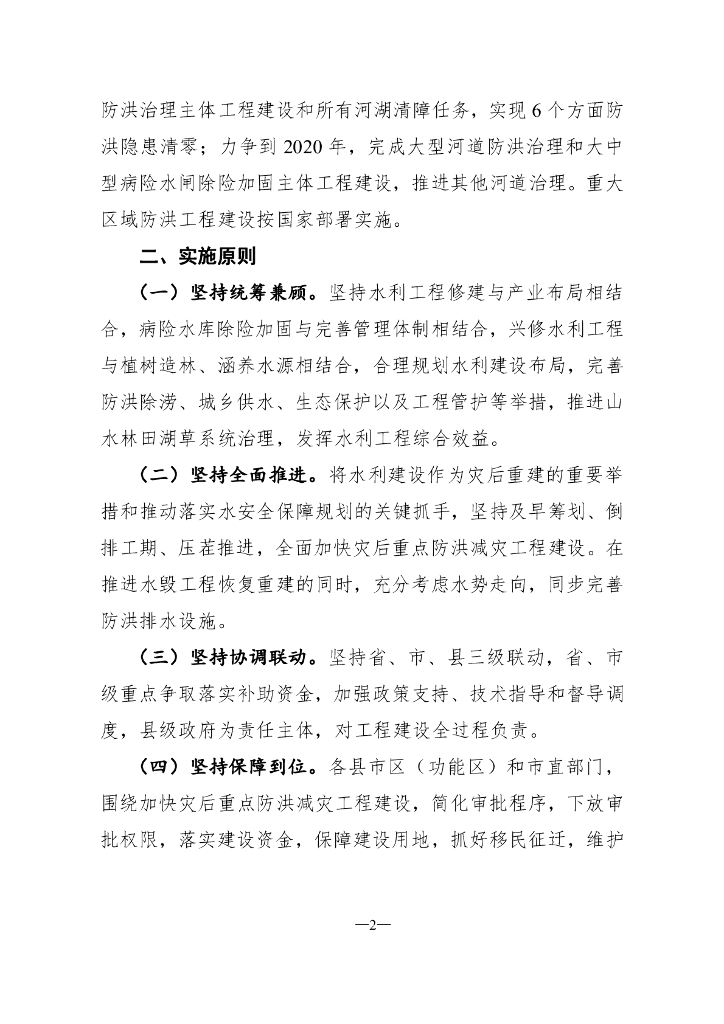 防洪治理主体工程建设和所有河湖清障任务，实现6个方面防洪隐患清零；力争到2020年，完成大型河道防洪治理和大中型病险水闸除险加固主体工程建设，推进其他河道治理。重大区域防洪工程建设按国家部署实施。

二、实施原则

（一）坚持统筹兼顾。坚持水利工程修建与产业布局相结合，病险水库除险加固与完善管理体制相结合，兴修水利工程与植树造林、涵养水源相结合，合理规划水利建设布局，完善防洪除涝、城乡供水、生态保护以及工程管护等举措，推进山水林田湖草系统治理，发挥水利工程综合效益。

（二）坚持全面推进。将水利建设作为灾后重建的重要举措和推动落实水安全保障规划的关键抓手，坚持及早筹划、倒排工期、压茬推进，全面加快灾后重点防洪减灾工程建设。在推进水毁工程恢复重建的同时，充分考虑水势走向，同步完善防洪排水设施。

（三）坚持协调联动。坚持省、市、县三级联动，省、市级重点争取落实补助资金，加强政策支持、技术指导和督导调度，县级政府为责任主体，对工程建设全过程负责。

（四）坚持保障到位。各县市区（功能区）和市直部门，围绕加快灾后重点防洪减灾工程建设，简化审批程序，下放审批权限，落实建设资金，保障建设用地，抓好移民征迁，维护

—2—